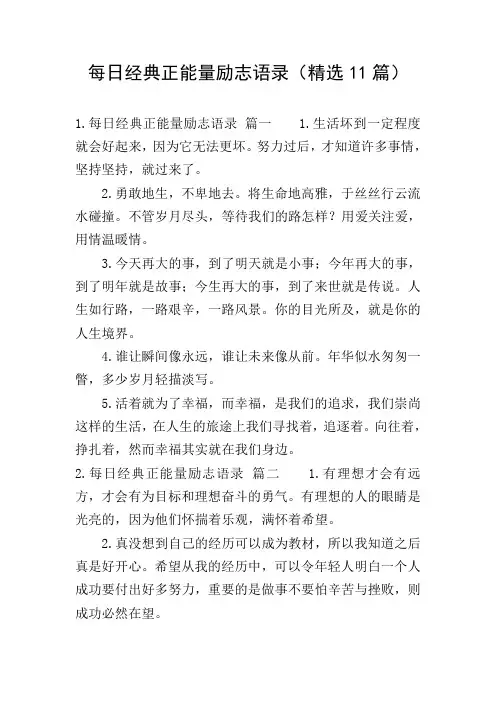 每日经典正能量励志语录（精选 11 篇）

1.每日经典正能量励志语录 篇一 1.生活坏到一定程度就会好起来，因为它无法更坏。努力过后，才知道许多事情，坚持坚持，就过来了。

2.勇敢地生，不卑地去。将生命地高雅，于丝丝行云流水碰撞。不管岁月尽头，等待我们的路怎样？用爱关注爱，用情温暖情。

3.今天再大的事，到了明天就是小事；今年再大的事，到了明年就是故事；今生再大的事，到了来世就是传说。人生如行路，一路艰辛，一路风景。你的目光所及，就是你的人生境界。

4.谁让瞬间像永远，谁让未来像从前。年华似水匆匆一瞥，多少岁月轻描淡写。

5.活着就为了幸福，而幸福，是我们的追求，我们崇尚这样的生活，在人生的旅途上我们寻找着，追逐着。向往着，挣扎着，然而幸福其实就在我们身边。

2.每日经典正能量励志语录 篇二 1.有理想才会有远方，才会有为目标和理想奋斗的勇气。有理想的人的眼睛是光亮的，因为他们怀揣着乐观，满怀着希望。

2.真没想到自己的经历可以成为教材，所以我知道之后真是好开心。希望从我的经历中，可以令年轻人明白一个人成功要付出好多努力，重要的是做事不要怕辛苦与挫败，则成功必然在望。